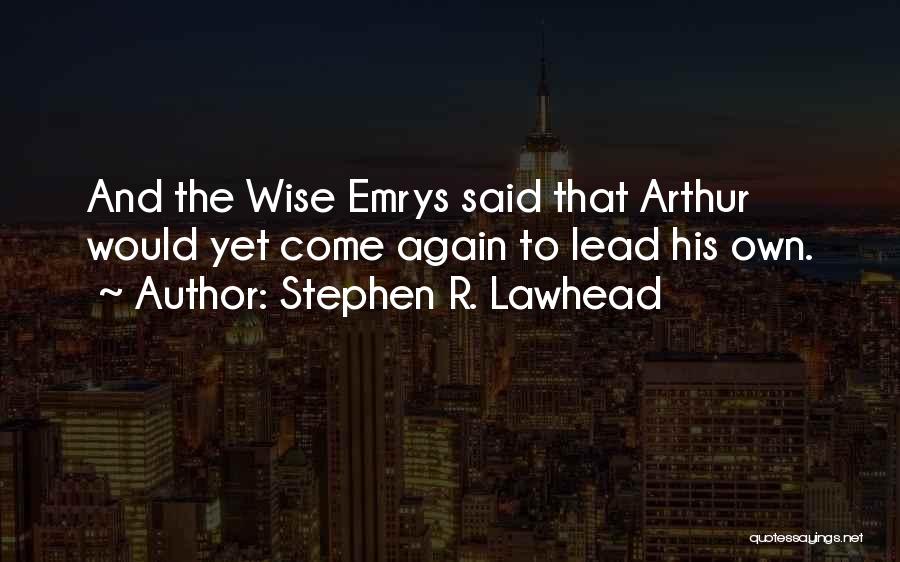 And the Wise Emrys said that Arthur would yet come again to lead his own.
~ Author: Stephen R. Lawhead

quotessayings.net